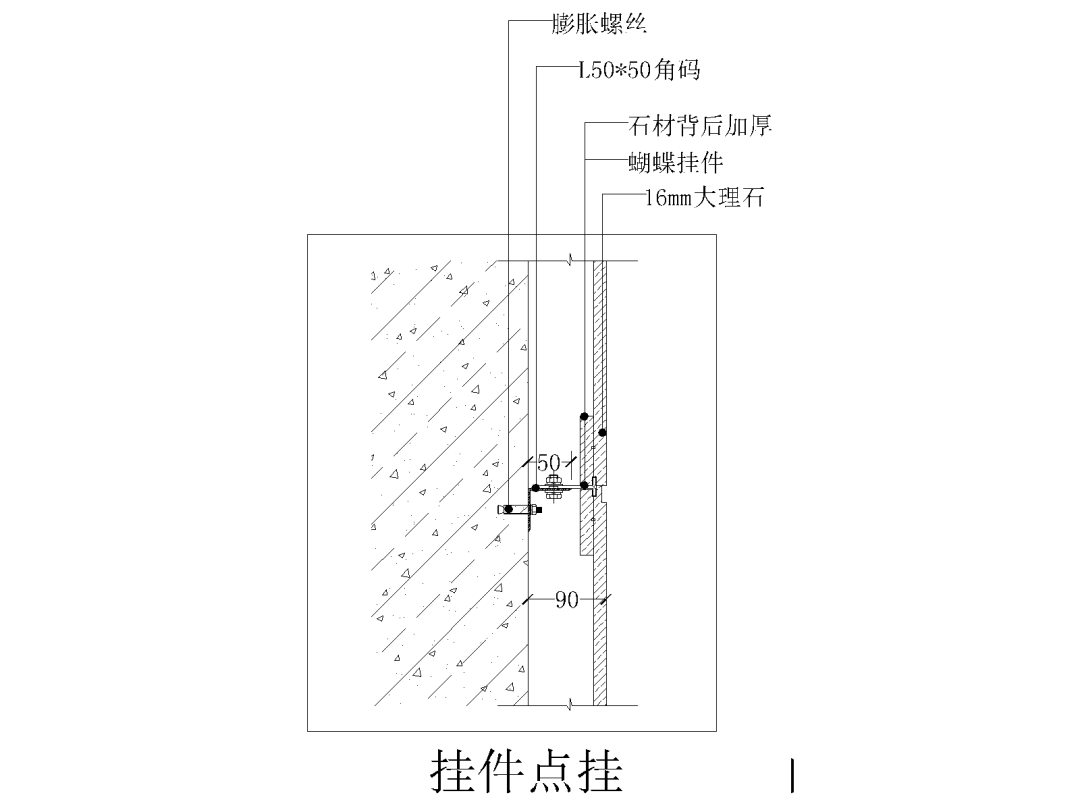 膨胀螺丝
L50*50角码
石材背后加厚
蝴蝶挂件
16mm大理石
50
90
挂件点挂